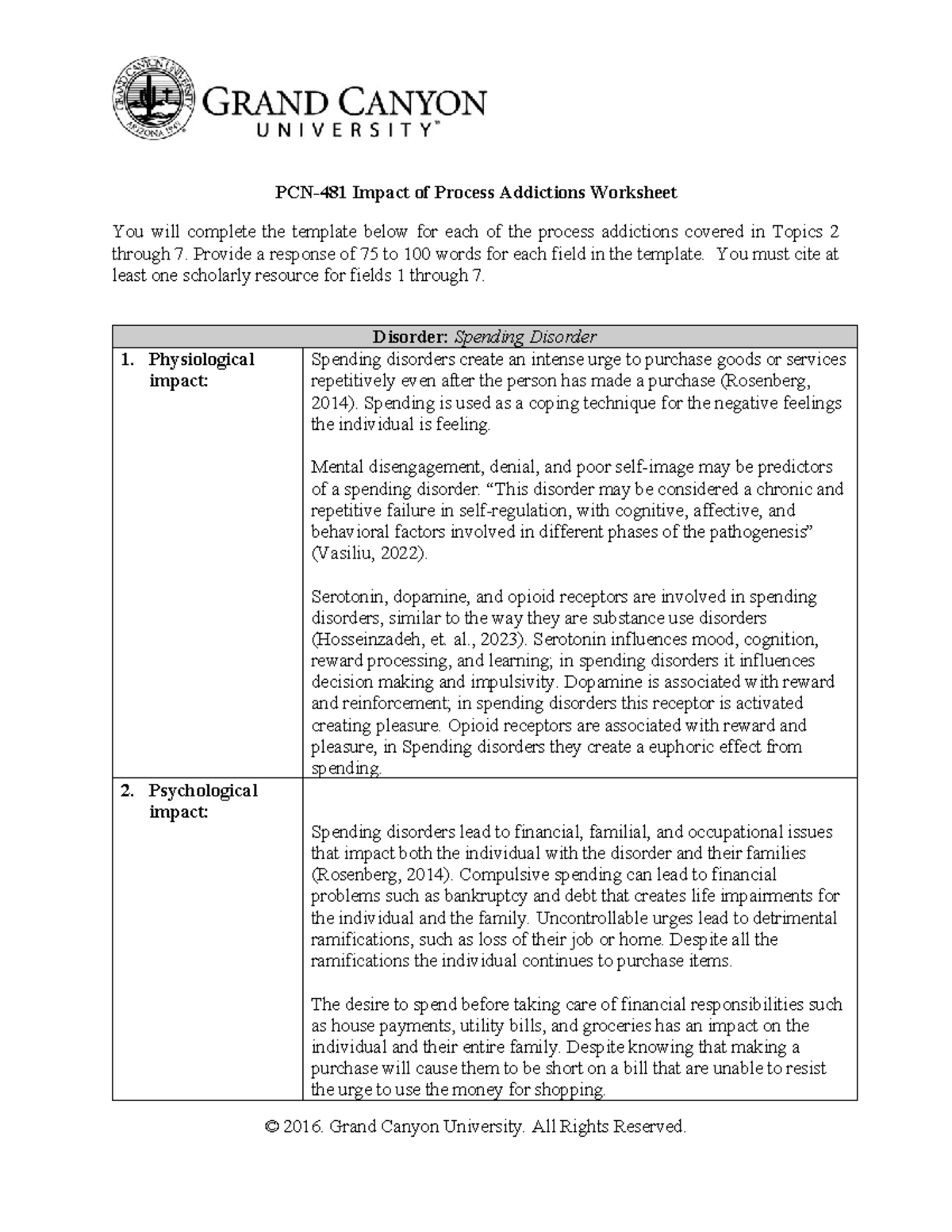 GRAND CANYON UNIVERSITY™

PCN-481 Impact of Process Addictions Worksheet

You will complete the template below for each of the process addictions covered in Topics 2 through 7. Provide a response of 75 to 100 words for each field in the template. You must cite at least one scholarly resource for fields 1 through 7.

| Disorder: Spending Disorder | |
|---|---|
| 1. Physiological impact: | Spending disorders create an intense urge to purchase goods or services repetitively even after the person has made a purchase (Rosenberg, 2014). Spending is used as a coping technique for the negative feelings the individual is feeling. Mental disengagement, denial, and poor self-image may be predictors of a spending disorder. "This disorder may be considered a chronic and repetitive failure in self-regulation, with cognitive, affective, and behavioral factors involved in different phases of the pathogenesis" (Vasiliu, 2022). Serotonin, dopamine, and opioid receptors are involved in spending disorders, similar to the way they are substance use disorders (Hosseinzadeh, et. al., 2023). Serotonin influences mood, cognition, reward processing, and learning; in spending disorders it influences decision making and impulsivity. Dopamine is associated with reward and reinforcement; in spending disorders this receptor is activated creating pleasure. Opioid receptors are associated with reward and pleasure, in Spending disorders they create a euphoric effect from spending. |
| 2. Psychological impact: | Spending disorders lead to financial, familial, and occupational issues that impact both the individual with the disorder and their families (Rosenberg, 2014). Compulsive spending can lead to financial problems such as bankruptcy and debt that creates life impairments for the individual and the family. Uncontrollable urges lead to detrimental ramifications, such as loss of their job or home. Despite all the ramifications the individual continues to purchase items. The desire to spend before taking care of financial responsibilities such as house payments, utility bills, and groceries has an impact on the individual and their entire family. Despite knowing that making a purchase will cause them to be short on a bill that are unable to resist the urge to use the money for shopping. |

© 2016. Grand Canyon University. All Rights Reserved.